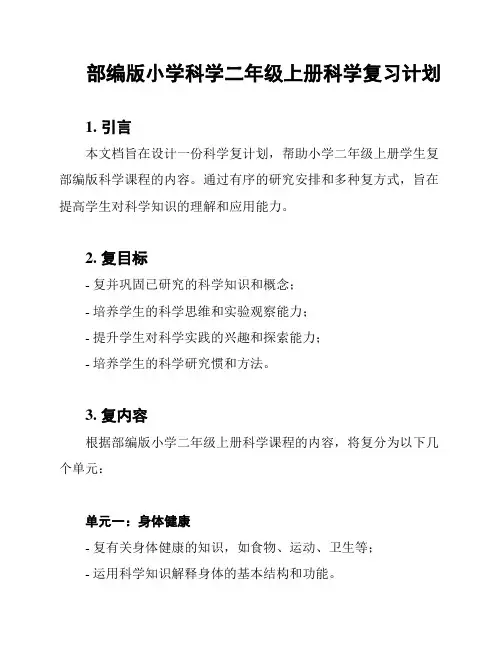 部编版小学科学二年级上册科学复习计划

1. 引言

本文档旨在设计一份科学复计划，帮助小学二年级上册学生复部编版科学课程的内容。通过有序的研究安排和多种复方式，旨在提高学生对科学知识的理解和应用能力。

2. 复目标

- 复并巩固已研究的科学知识和概念；
- 培养学生的科学思维和实验观察能力；
- 提升学生对科学实践的兴趣和探索能力；
- 培养学生的科学研究惯和方法。

3. 复内容

根据部编版小学二年级上册科学课程的内容，将复分为以下几个单元：

单元一：身体健康

- 复有关身体健康的知识，如食物、运动、卫生等；
- 运用科学知识解释身体的基本结构和功能。